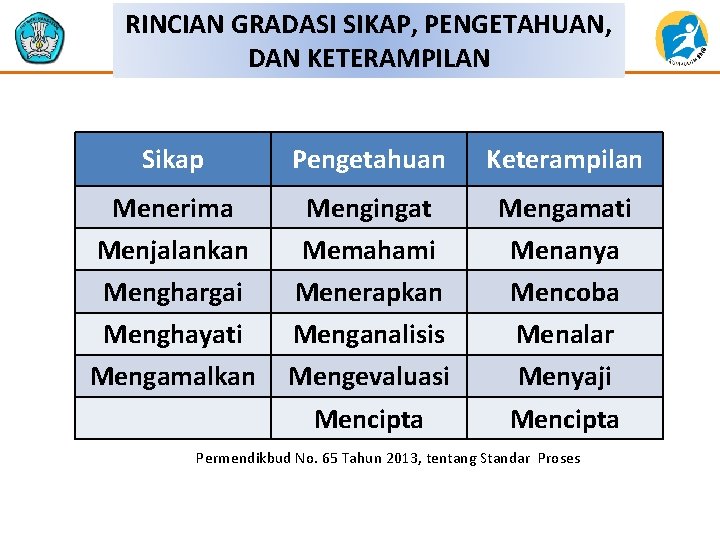 RINCIAN GRADASI SIKAP, PENGETAHUAN, DAN KETERAMPILAN

| Sikap | Pengetahuan | Keterampilan |
|---|---|---|
| Menerima | Mengingat | Mengamati |
| Menjalankan | Memahami | Menanya |
| Menghargai | Menerapkan | Mencoba |
| Menghayati | Menganalisis | Menalar |
| Mengamalkan | Mengevaluasi | Menyaji |
| | Mencipta | Mencipta |

Permendikbud No. 65 Tahun 2013, tentang Standar Proses